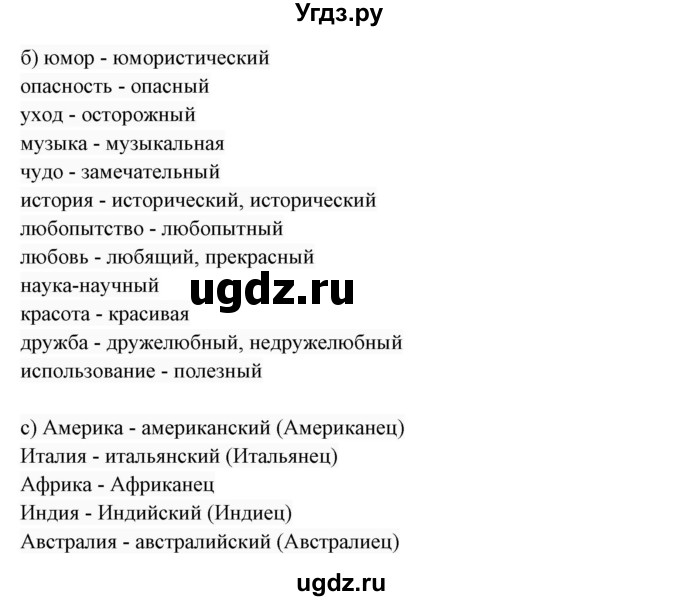 Угдз.ру

б) юмор - юмористический
опасность - опасный
уход - осторожный
музыка - музыкальная
чудо - замечательный
история - исторический, исторический
любопытство - любопытный
любовь - любящий, прекрасный
наука-научный
красота - красивая
дружба - дружелюбный, недружелюбный
использование - полезный

ugdz.ru

с) Америка - американский (Американец)
Италия - итальянский (Итальянец)
Африка - Африканец
Индия - Индийский (Индиец)
Австралия - австралийский (Австралиец)

ugdz.ru